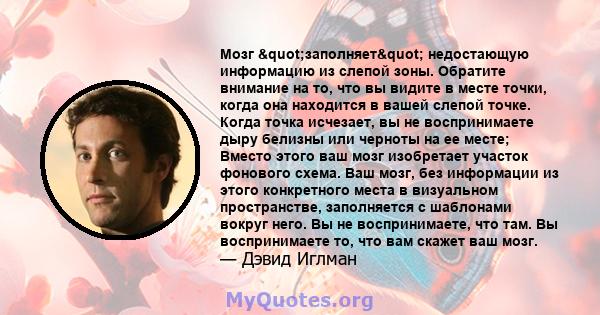 Мозг &quot;заполняет&quot; недостающую информацию из слепой зоны. Обратите внимание на то, что вы видите в месте точки, когда она находится в вашей слепой точке. Когда точка исчезает, вы не воспринимаете дыру белизны или черноты на ее месте; Вместо этого ваш мозг изобретает участок фонового схема. Ваш мозг, без информации из этого конкретного места в визуальном пространстве, заполняется с шаблонами вокруг него. Вы не воспринимаете, что там. Вы воспринимаете то, что вам скажет ваш мозг.
— Дэвид Иглман

MyQuotes.org